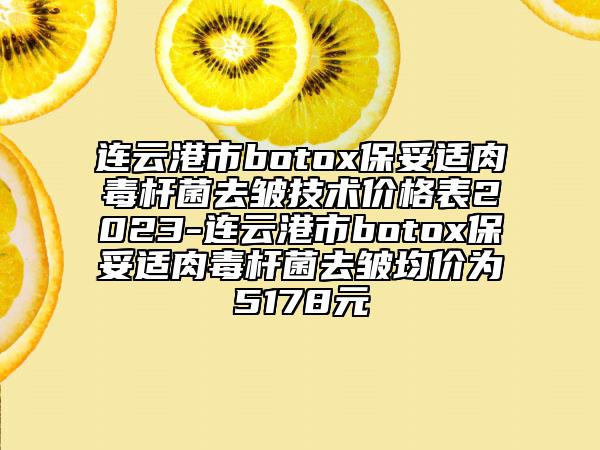 连云港市botox保妥适肉毒杆菌去皱技术价格表2023-连云港市botox保妥适肉毒杆菌去皱均价为5178元